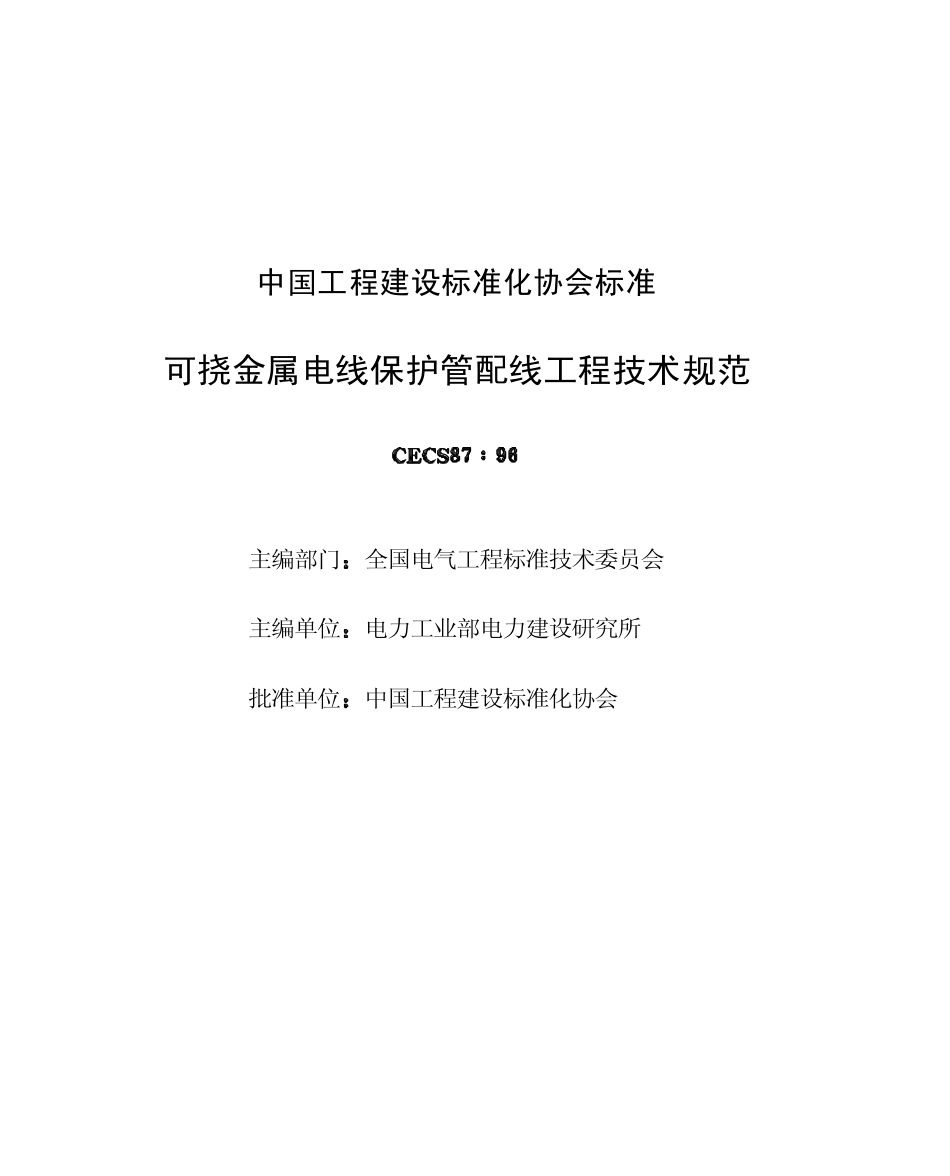 中国工程建设标准化协会标准

可挠金属电线保护管配线工程技术规范

CECS87：96

主编部门：全国电气工程标准技术委员会

主编单位：电力工业部电力建设研究所

批准单位：中国工程建设标准化协会